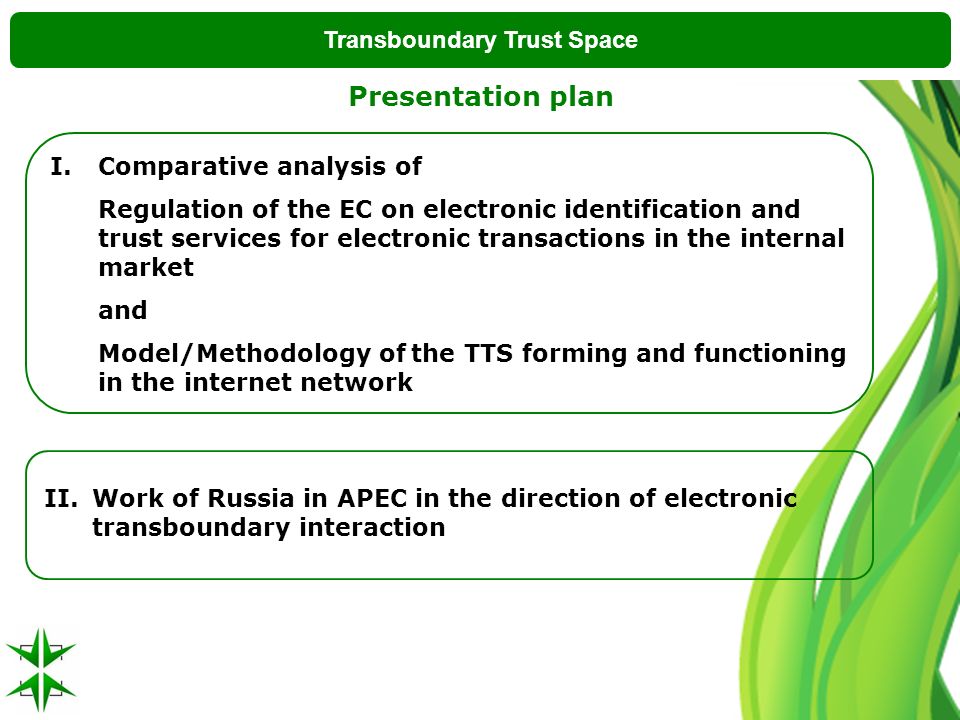 Transboundary Trust Space

Presentation plan

I. Comparative analysis of

Regulation of the EC on electronic identification and trust services for electronic transactions in the internal market

and

Model/Methodology of the TTS forming and functioning in the internet network

II. Work of Russia in APEC in the direction of electronic transboundary interaction